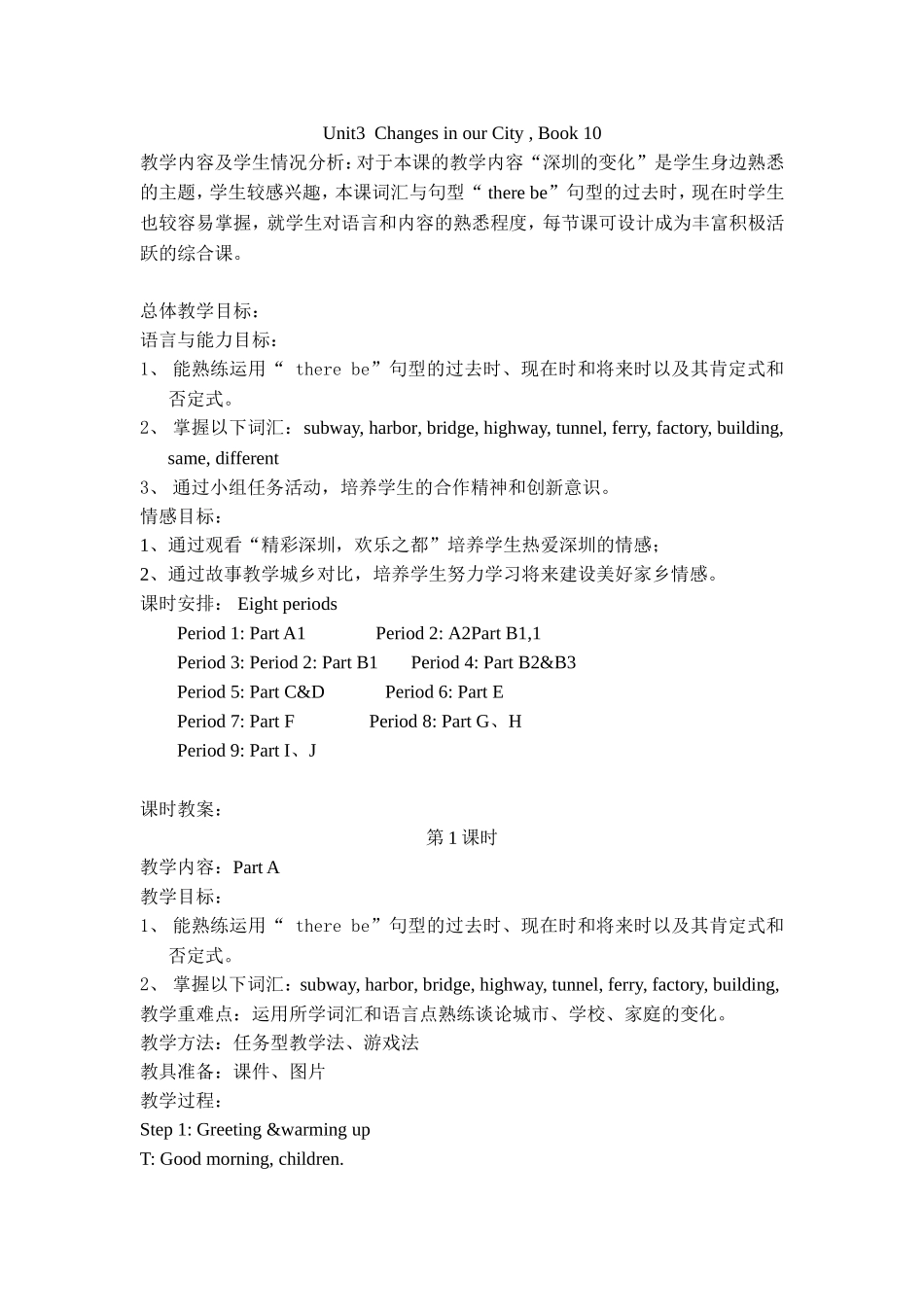 Unit3 Changes in our City , Book 10

教学内容及学生情况分析：对于本课的教学内容“深圳的变化”是学生身边熟悉的主题，学生较感兴趣，本课词汇与句型“ there be”句型的过去时，现在时学生也较容易掌握，就学生对语言和内容的熟悉程度，每节课可设计成为丰富积极活跃的综合课。

总体教学目标：
语言与能力目标：
1、 能熟练运用“ there be”句型的过去时、现在时和将来时以及其肯定式和否定式。
2、 掌握以下词汇：subway, harbor, bridge, highway, tunnel, ferry, factory, building, same, different
3、 通过小组任务活动，培养学生的合作精神和创新意识。
情感目标：
1、通过观看“精彩深圳，欢乐之都”培养学生热爱深圳的情感；
2、通过故事教学城乡对比，培养学生努力学习将来建设美好家乡情感。
课时安排： Eight periods
Period 1: Part A1 Period 2: A2Part B1,1
Period 3: Period 2: Part B1 Period 4: Part B2&B3
Period 5: Part C&D Period 6: Part E
Period 7: Part F Period 8: Part G、H
Period 9: Part I、J

课时教案：
第 1 课时
教学内容：Part A
教学目标：
1、 能熟练运用“ there be”句型的过去时、现在时和将来时以及其肯定式和否定式。
2、 掌握以下词汇：subway, harbor, bridge, highway, tunnel, ferry, factory, building,
教学重难点：运用所学词汇和语言点熟练谈论城市、学校、家庭的变化。
教学方法：任务型教学法、游戏法
教具准备：课件、图片
教学过程：
Step 1: Greeting &warming up
T: Good morning, children.